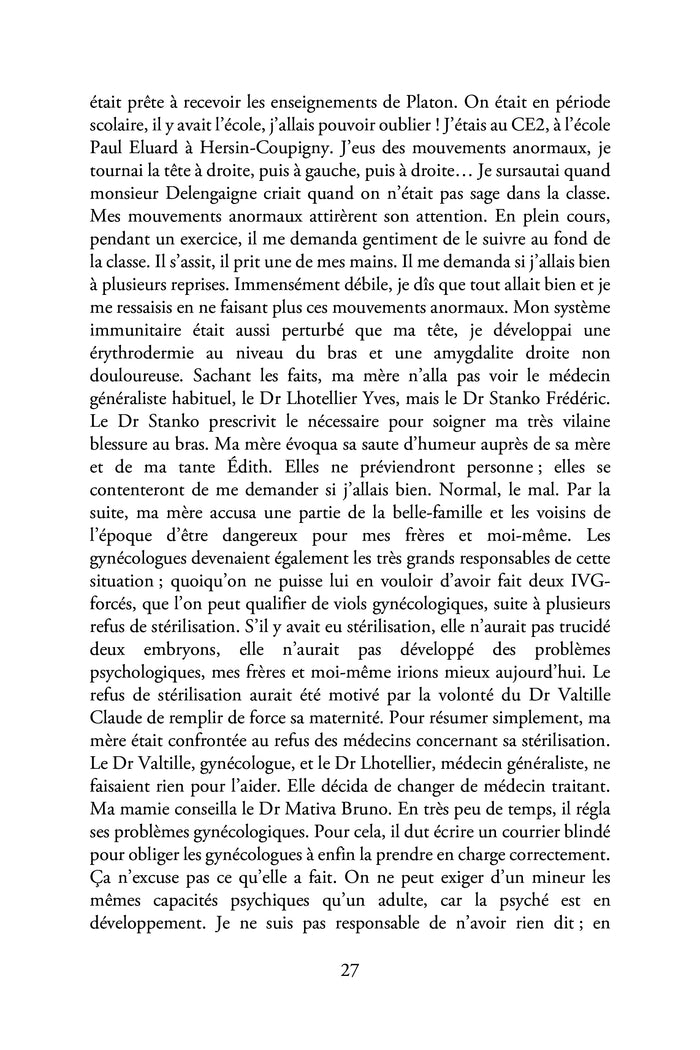 était prête à recevoir les enseignements de Platon. On était en période scolaire, il y avait l'école, j'allais pouvoir oublier ! J'étais au CE2, à l'école Paul Eluard à Hersin-Coupigny. J'eus des mouvements anormaux, je tournai la tête à droite, puis à gauche, puis à droite… Je sursautai quand monsieur Delengaigne criait quand on n'était pas sage dans la classe. Mes mouvements anormaux attirèrent son attention. En plein cours, pendant un exercice, il me demanda gentiment de le suivre au fond de la classe. Il s'assit, il prit une de mes mains. Il me demanda si j'allais bien à plusieurs reprises. Immensément débile, je dîs que tout allait bien et je me ressaisis en ne faisant plus ces mouvements anormaux. Mon système immunitaire était aussi perturbé que ma tête, je développai une érythrodermie au niveau du bras et une amygdalite droite non douloureuse. Sachant les faits, ma mère n'alla pas voir le médecin généraliste habituel, le Dr Lhotellier Yves, mais le Dr Stanko Frédéric. Le Dr Stanko prescrivit le nécessaire pour soigner ma très vilaine blessure au bras. Ma mère évoqua sa saute d'humeur auprès de sa mère et de ma tante Édith. Elles ne préviendront personne ; elles se contenteront de me demander si j'allais bien. Normal, le mal. Par la suite, ma mère accusa une partie de la belle-famille et les voisins de l'époque d'être dangereux pour mes frères et moi-même. Les gynécologues devenaient également les très grands responsables de cette situation ; quoiqu'on ne puisse lui en vouloir d'avoir fait deux IVG-forcés, que l'on peut qualifier de viols gynécologiques, suite à plusieurs refus de stérilisation. S'il y avait eu stérilisation, elle n'aurait pas trucidé deux embryons, elle n'aurait pas développé des problèmes psychologiques, mes frères et moi-même irions mieux aujourd'hui. Le refus de stérilisation aurait été motivé par la volonté du Dr Valtille Claude de remplir de force sa maternité. Pour résumer simplement, ma mère était confrontée au refus des médecins concernant sa stérilisation. Le Dr Valtille, gynécologue, et le Dr Lhotellier, médecin généraliste, ne faisaient rien pour l'aider. Elle décida de changer de médecin traitant. Ma mamie conseilla le Dr Mativa Bruno. En très peu de temps, il régla ses problèmes gynécologiques. Pour cela, il dut écrire un courrier blindé pour obliger les gynécologues à enfin la prendre en charge correctement. Ça n'excuse pas ce qu'elle a fait. On ne peut exiger d'un mineur les mêmes capacités psychiques qu'un adulte, car la psyché est en développement. Je ne suis pas responsable de n'avoir rien dit ; en

27